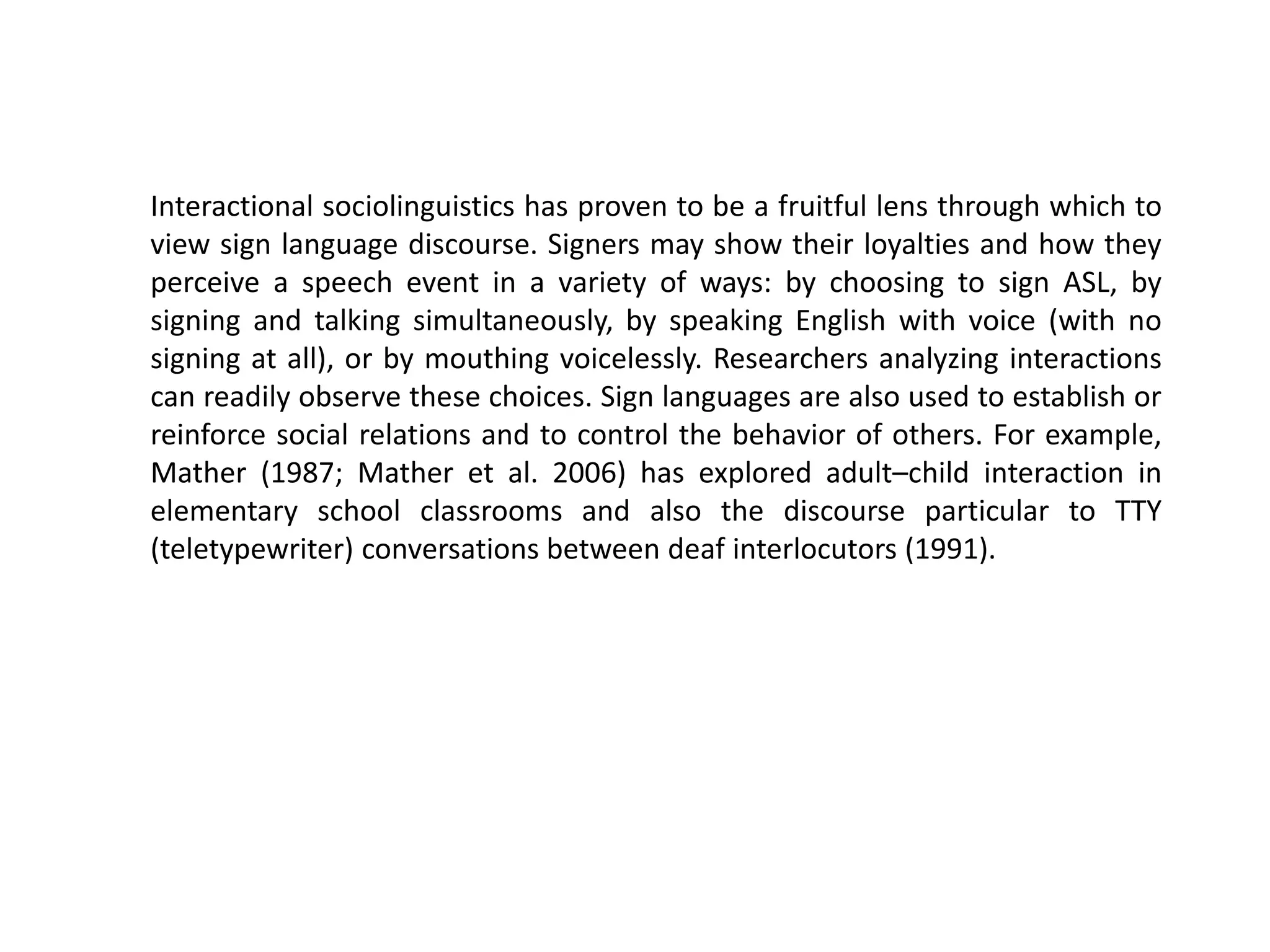 Interactional sociolinguistics has proven to be a fruitful lens through which to view sign language discourse. Signers may show their loyalties and how they perceive a speech event in a variety of ways: by choosing to sign ASL, by signing and talking simultaneously, by speaking English with voice (with no signing at all), or by mouthing voicelessly. Researchers analyzing interactions can readily observe these choices. Sign languages are also used to establish or reinforce social relations and to control the behavior of others. For example, Mather (1987; Mather et al. 2006) has explored adult–child interaction in elementary school classrooms and also the discourse particular to TTY (teletypewriter) conversations between deaf interlocutors (1991).